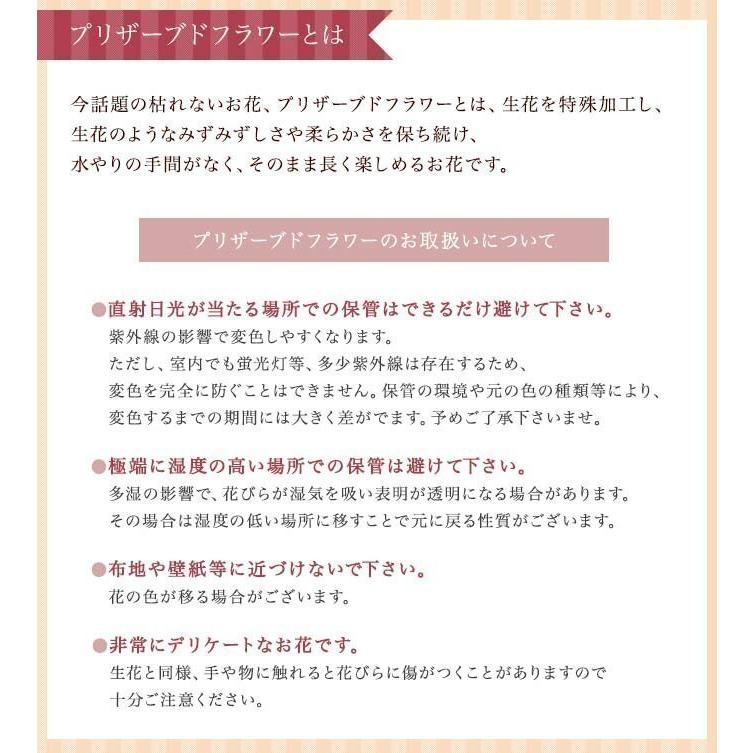 プリザーブドフラワーとは

今話題の枯れないお花、プリザーブドフラワーとは、生花を特殊加工し、生花のようなみずみずしさや柔らかさを保ち続け、水やりの手間がなく、そのまま長く楽しめるお花です。

プリザーブドフラワーのお取扱いについて

●直射日光が当たる場所での保管はできるだけ避けて下さい。
紫外線の影響で変色しやすくなります。
ただし、室内でも蛍光灯等、多少紫外線は存在するため、変色を完全に防ぐことはできません。保管の環境や元の色の種類等により、変色するまでの期間には大きく差がでます。予めご了承下さいませ。

●極端に湿度の高い場所での保管は避けて下さい。
多湿の影響で、花びらが湿気を吸い表明が透明になる場合があります。
その場合は湿度の低い場所に移すことで元に戻る性質がございます。

●布地や壁紙等に近づけないで下さい。
花の色が移る場合がございます。

●非常にデリケートなお花です。
生花と同様、手や物に触れると花びらに傷がつくことがありますので十分ご注意ください。